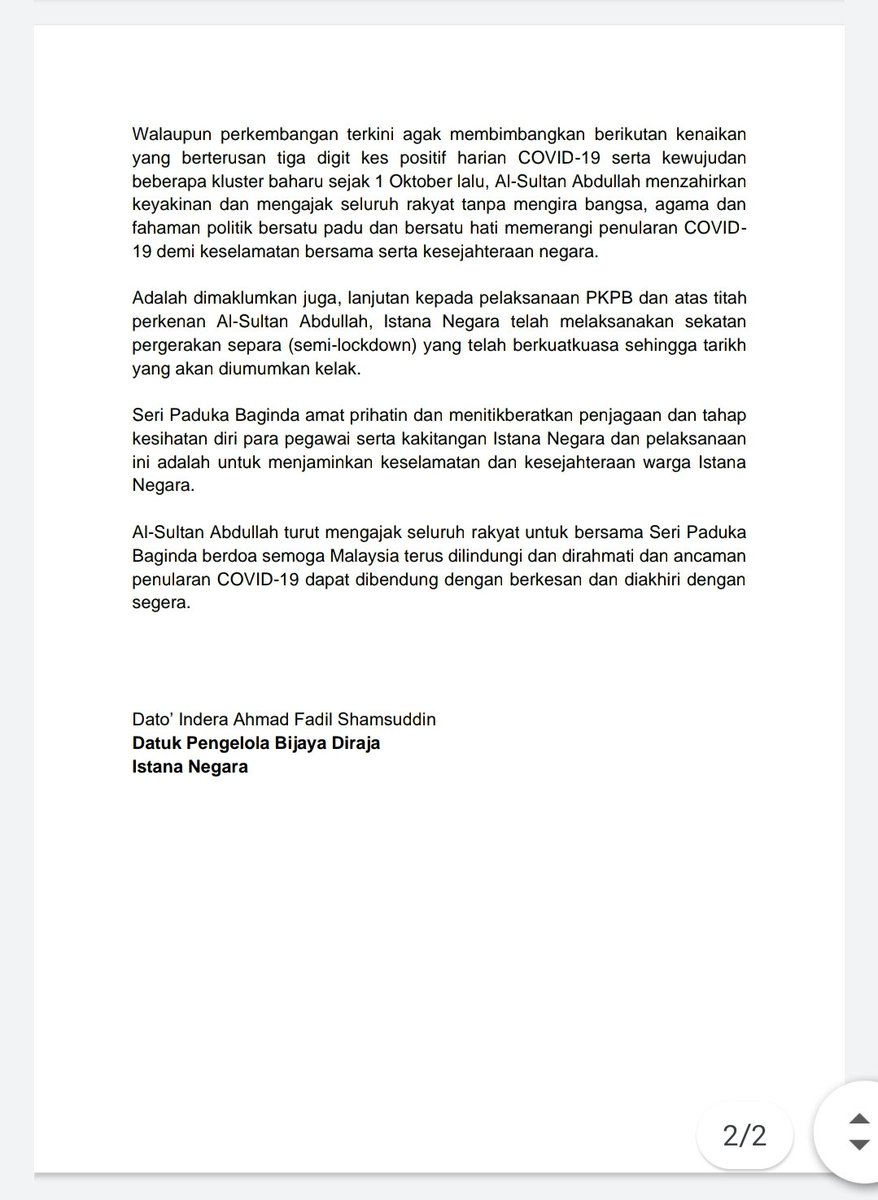 Walaupun perkembangan terkini agak membimbangkan berikutan kenaikan yang berterusan tiga digit kes positif harian COVID-19 serta kewujudan beberapa kluster baharu sejak 1 Oktober lalu, Al-Sultan Abdullah menzahirkan keyakinan dan mengajak seluruh rakyat tanpa mengira bangsa, agama dan fahaman politik bersatu padu dan bersatu hati memerangi penularan COVID-19 demi keselamatan bersama serta kesejahteraan negara.

Adalah dimaklumkan juga, lanjutan kepada pelaksanaan PKPB dan atas titah perkenan Al-Sultan Abdullah, Istana Negara telah melaksanakan sekatan pergerakan separa (semi-lockdown) yang telah berkuatkuasa sehingga tarikh yang akan diumumkan kelak.

Seri Paduka Baginda amat prihatin dan menitikberatkan penjagaan dan tahap kesihatan diri para pegawai serta kakitangan Istana Negara dan pelaksanaan ini adalah untuk menjaminkan keselamatan dan kesejahteraan warga Istana Negara.

Al-Sultan Abdullah turut mengajak seluruh rakyat untuk bersama Seri Paduka Baginda berdoa semoga Malaysia terus dilindungi dan dirahmati dan ancaman penularan COVID-19 dapat dibendung dengan berkesan dan diakhiri dengan segera.

Dato' Indera Ahmad Fadil Shamsuddin
Datuk Pengelola Bijaya Diraja
Istana Negara

2/2